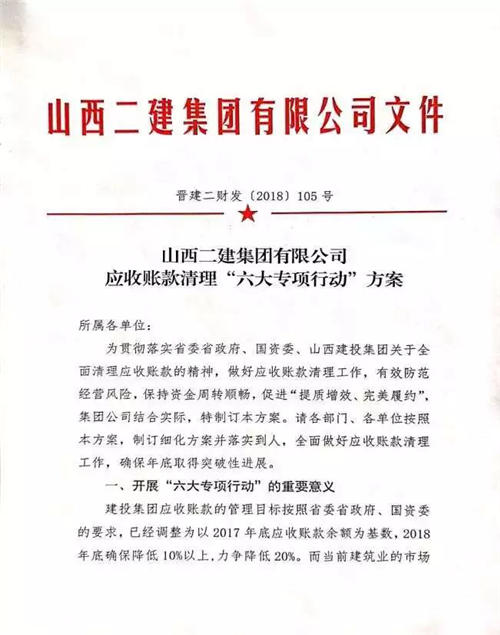 山西二建集团有限公司文件

晋建二财发〔2018〕105号

山西二建集团有限公司
应收账款清理“六大专项行动”方案

所属各单位：

为贯彻落实省委省政府、国资委、山西建投集团关于全面清理应收账款的精神，做好应收账款清理工作，有效防范经营风险，保持资金周转顺畅，促进“提质增效、完美履约”，集团公司结合实际，特制订本方案。请各部门、各单位按照本方案，制订细化方案并落实到人，全面做好应收账款清理工作，确保年底取得突破性进展。

一、开展“六大专项行动”的重要意义

建投集团应收账款的管理目标按照省委省政府、国资委的要求，已经调整为以2017年底应收账款余额为基数，2018年底确保降低10%以上，力争降低20%。而当前建筑业的市场